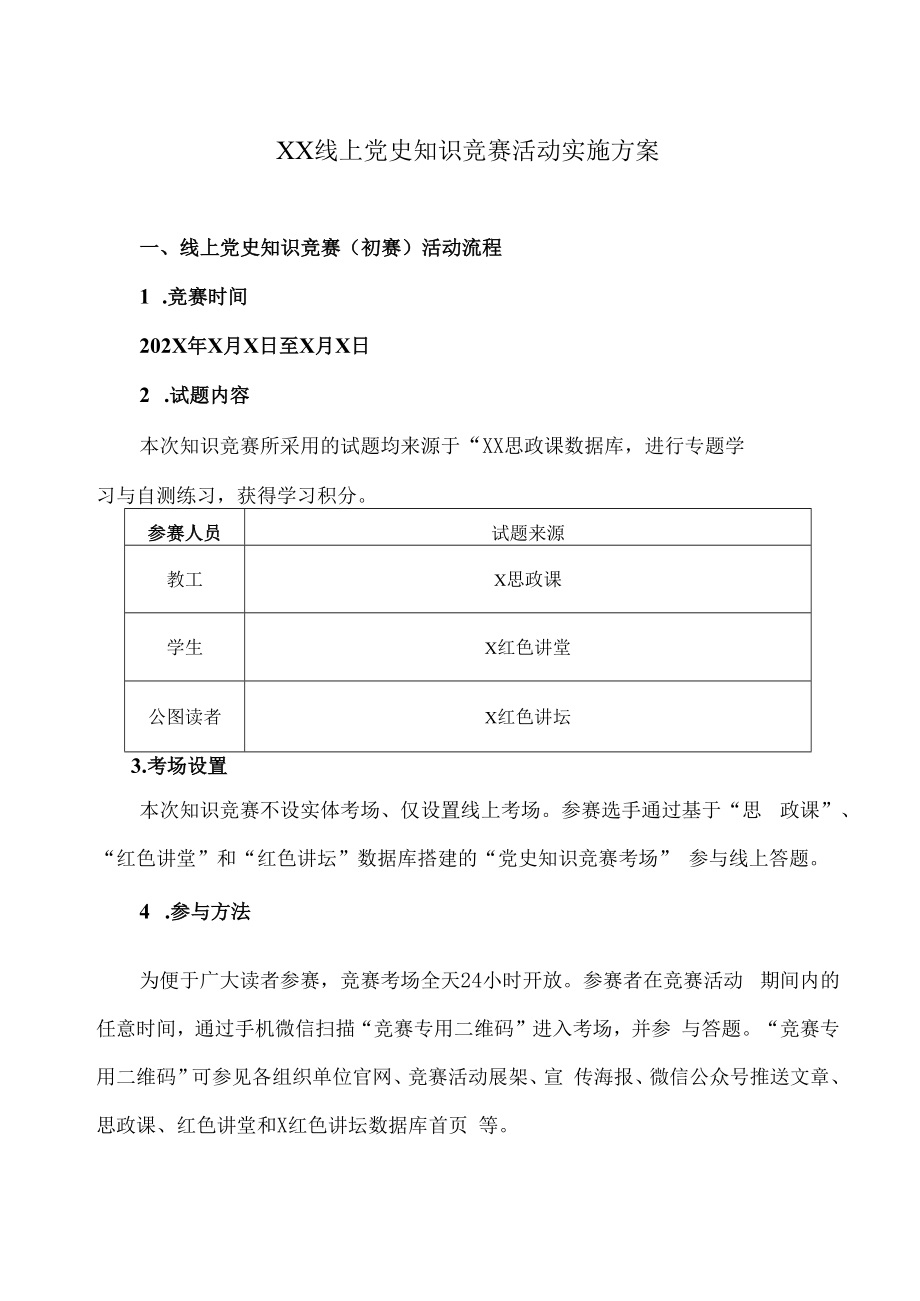 XX线上党史知识竞赛活动实施方案

一、线上党史知识竞赛（初赛）活动流程

1 .竞赛时间

202X年X月X日至X月X日

2 .试题内容

本次知识竞赛所采用的试题均来源于“XX思政课数据库，进行专题学习与自测练习，获得学习积分。

| 参赛人员 | 试题来源 |
|---|---|
| 教工 | X思政课 |
| 学生 | X红色讲堂 |
| 公图读者 | X红色讲坛 |

3.考场设置

本次知识竞赛不设实体考场、仅设置线上考场。参赛选手通过基于“思 政课”、“红色讲堂”和“红色讲坛”数据库搭建的“党史知识竞赛考场” 参与线上答题。

4 .参与方法

为便于广大读者参赛，竞赛考场全天24小时开放。参赛者在竞赛活动 期间内的任意时间，通过手机微信扫描“竞赛专用二维码”进入考场，并参 与答题。“竞赛专用二维码”可参见各组织单位官网、竞赛活动展架、宣 传海报、微信公众号推送文章、思政课、红色讲堂和X红色讲坛数据库首页 等。